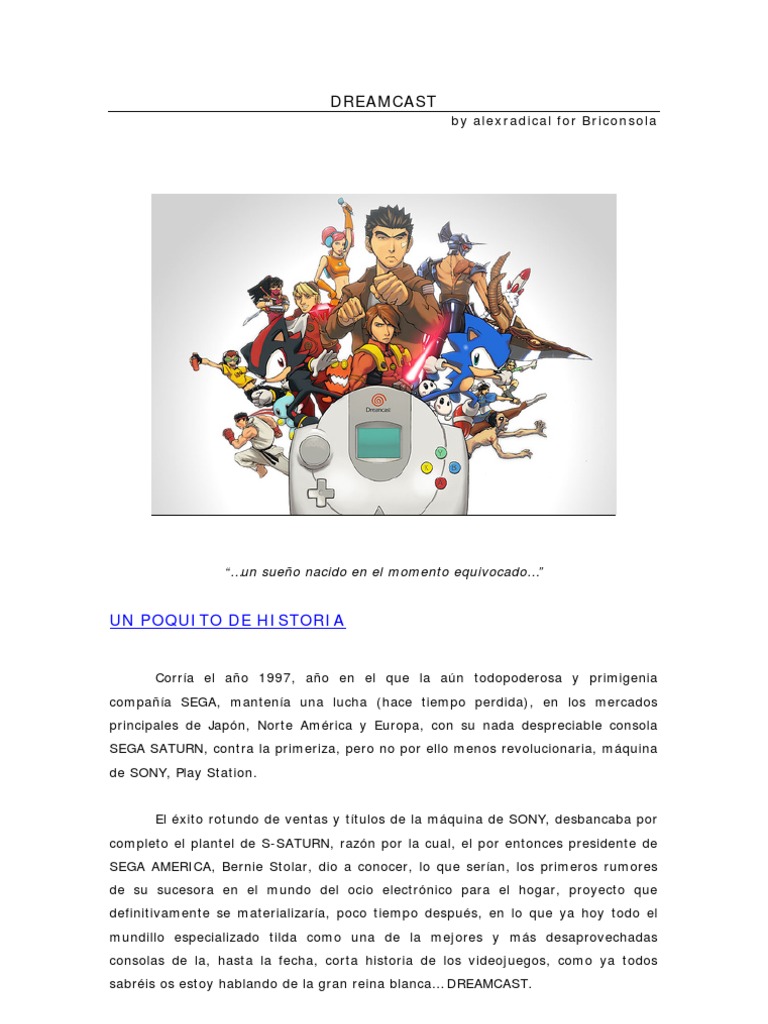 DREAMCAST

by alexradical for Briconsola

Dreamcast

"...un sueño nacido en el momento equivocado..."

UN POQUITO DE HISTORIA

Corría el año 1997, año en el que la aún todopoderosa y primigenia compañía SEGA, mantenía una lucha (hace tiempo perdida), en los mercados principales de Japón, Norte América y Europa, con su nada despreciable consola SEGA SATURN, contra la primeriza, pero no por ello menos revolucionaria, máquina de SONY, Play Station.

El éxito rotundo de ventas y títulos de la máquina de SONY, desbancaba por completo el plantel de S-SATURN, razón por la cual, el por entonces presidente de SEGA AMERICA, Bernie Stolar, dio a conocer, lo que serían, los primeros rumores de su sucesora en el mundo del ocio electrónico para el hogar, proyecto que definitivamente se materializaría, poco tiempo después, en lo que ya hoy todo el mundillo especializado tilda como una de la mejores y más desaprovechadas consolas de la, hasta la fecha, corta historia de los videojuegos, como ya todos sabréis os estoy hablando de la gran reina blanca... DREAMCAST.